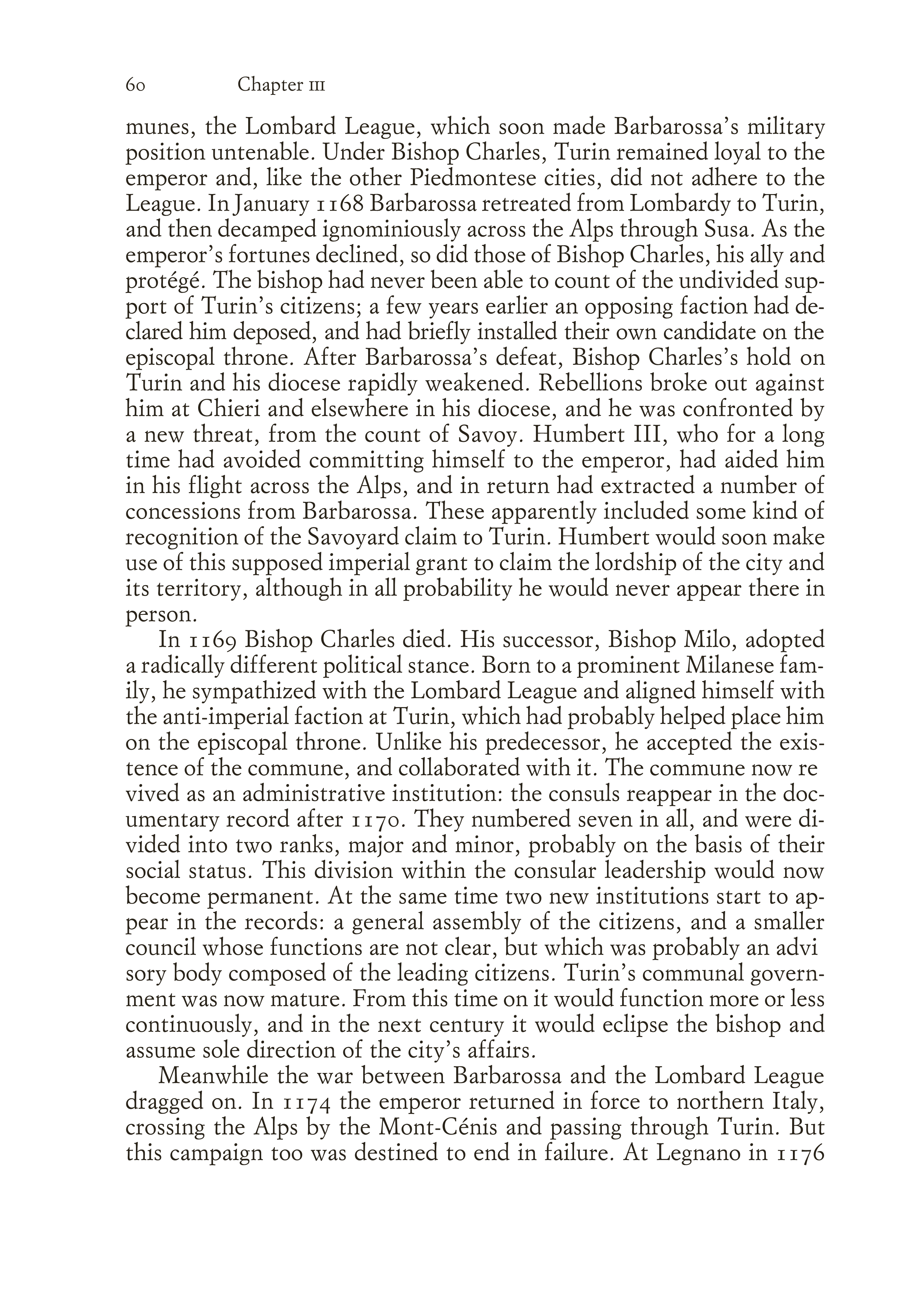 60 Chapter III

munes, the Lombard League, which soon made Barbarossa's military position untenable. Under Bishop Charles, Turin remained loyal to the emperor and, like the other Piedmontese cities, did not adhere to the League. In January 1168 Barbarossa retreated from Lombardy to Turin, and then decamped ignominiously across the Alps through Susa. As the emperor's fortunes declined, so did those of Bishop Charles, his ally and protégé. The bishop had never been able to count of the undivided support of Turin's citizens; a few years earlier an opposing faction had declared him deposed, and had briefly installed their own candidate on the episcopal throne. After Barbarossa's defeat, Bishop Charles's hold on Turin and his diocese rapidly weakened. Rebellions broke out against him at Chieri and elsewhere in his diocese, and he was confronted by a new threat, from the count of Savoy. Humbert III, who for a long time had avoided committing himself to the emperor, had aided him in his flight across the Alps, and in return had extracted a number of concessions from Barbarossa. These apparently included some kind of recognition of the Savoyard claim to Turin. Humbert would soon make use of this supposed imperial grant to claim the lordship of the city and its territory, although in all probability he would never appear there in person.

In 1169 Bishop Charles died. His successor, Bishop Milo, adopted a radically different political stance. Born to a prominent Milanese family, he sympathized with the Lombard League and aligned himself with the anti-imperial faction at Turin, which had probably helped place him on the episcopal throne. Unlike his predecessor, he accepted the existence of the commune, and collaborated with it. The commune now re vived as an administrative institution: the consuls reappear in the documentary record after 1170. They numbered seven in all, and were divided into two ranks, major and minor, probably on the basis of their social status. This division within the consular leadership would now become permanent. At the same time two new institutions start to appear in the records: a general assembly of the citizens, and a smaller council whose functions are not clear, but which was probably an advi sory body composed of the leading citizens. Turin's communal government was now mature. From this time on it would function more or less continuously, and in the next century it would eclipse the bishop and assume sole direction of the city's affairs.

Meanwhile the war between Barbarossa and the Lombard League dragged on. In 1174 the emperor returned in force to northern Italy, crossing the Alps by the Mont-Cénis and passing through Turin. But this campaign too was destined to end in failure. At Legnano in 1176